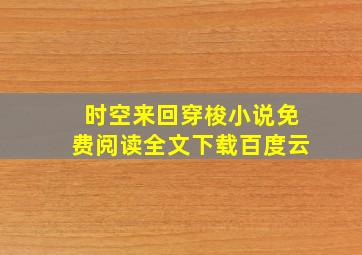 时空来回穿梭小说免费阅读全文下载百度云